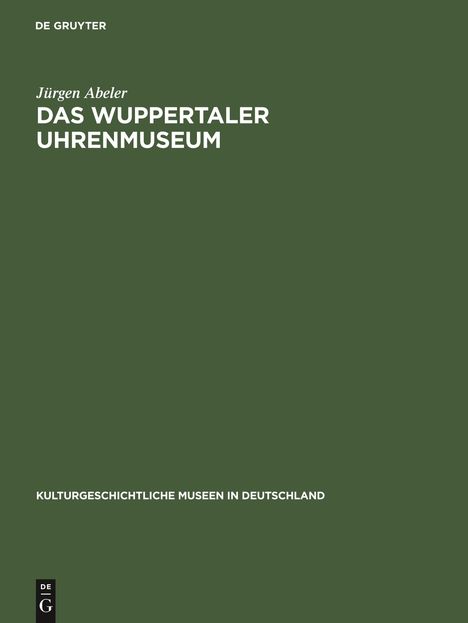 DE GRUYTER

Jürgen Abeler

DAS WUPPERTALER UHRENMUSEUM

KULTURGESCHICHTLICHE MUSEEN IN DEUTSCHLAND

DE
G